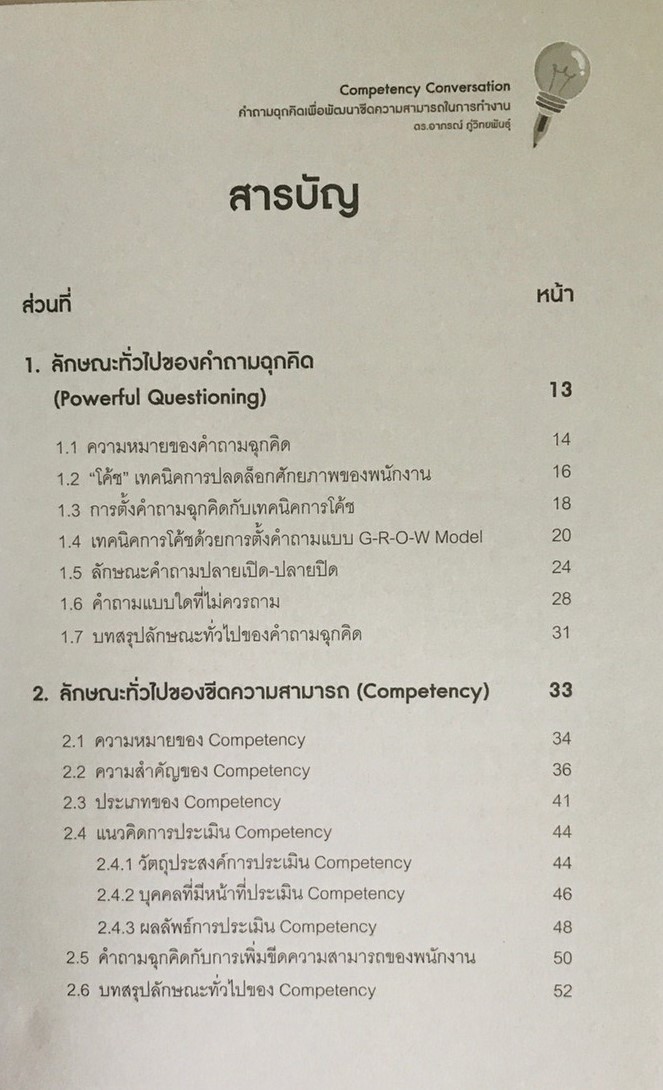 Competency Conversation
คำถามฉุกคิดเพื่อพัฒนาขีดความสามารถในการทำงาน
ดร.อาภรณ์ ภู่วิทยพันธุ์

สารบัญ

ส่วนที่ หน้า

1. ลักษณะทั่วไปของคำถามฉุกคิด (Powerful Questioning) 13

1.1 ความหมายของคำถามฉุกคิด 14
1.2 "โค้ช" เทคนิคการปลดล็อกศักยภาพของพนักงาน 16
1.3 การตั้งคำถามฉุกคิดกับเทคนิคการโค้ช 18
1.4 เทคนิคการโค้ชด้วยการตั้งคำถามแบบ G-R-O-W Model 20
1.5 ลักษณะคำถามปลายเปิด-ปลายปิด 24
1.6 คำถามแบบใดที่ไม่ควรถาม 28
1.7 บทสรุปลักษณะทั่วไปของคำถามฉุกคิด 31

2. ลักษณะทั่วไปของขีดความสามารถ (Competency) 33

2.1 ความหมายของ Competency 34
2.2 ความสำคัญของ Competency 36
2.3 ประเภทของ Competency 41
2.4 แนวคิดการประเมิน Competency 44
2.4.1 วัตถุประสงค์การประเมิน Competency 44
2.4.2 บุคคลที่มีหน้าที่ประเมิน Competency 46
2.4.3 ผลลัพธ์การประเมิน Competency 48
2.5 คำถามฉุกคิดกับการเพิ่มขีดความสามารถของพนักงาน 50
2.6 บทสรุปลักษณะทั่วไปของ Competency 52